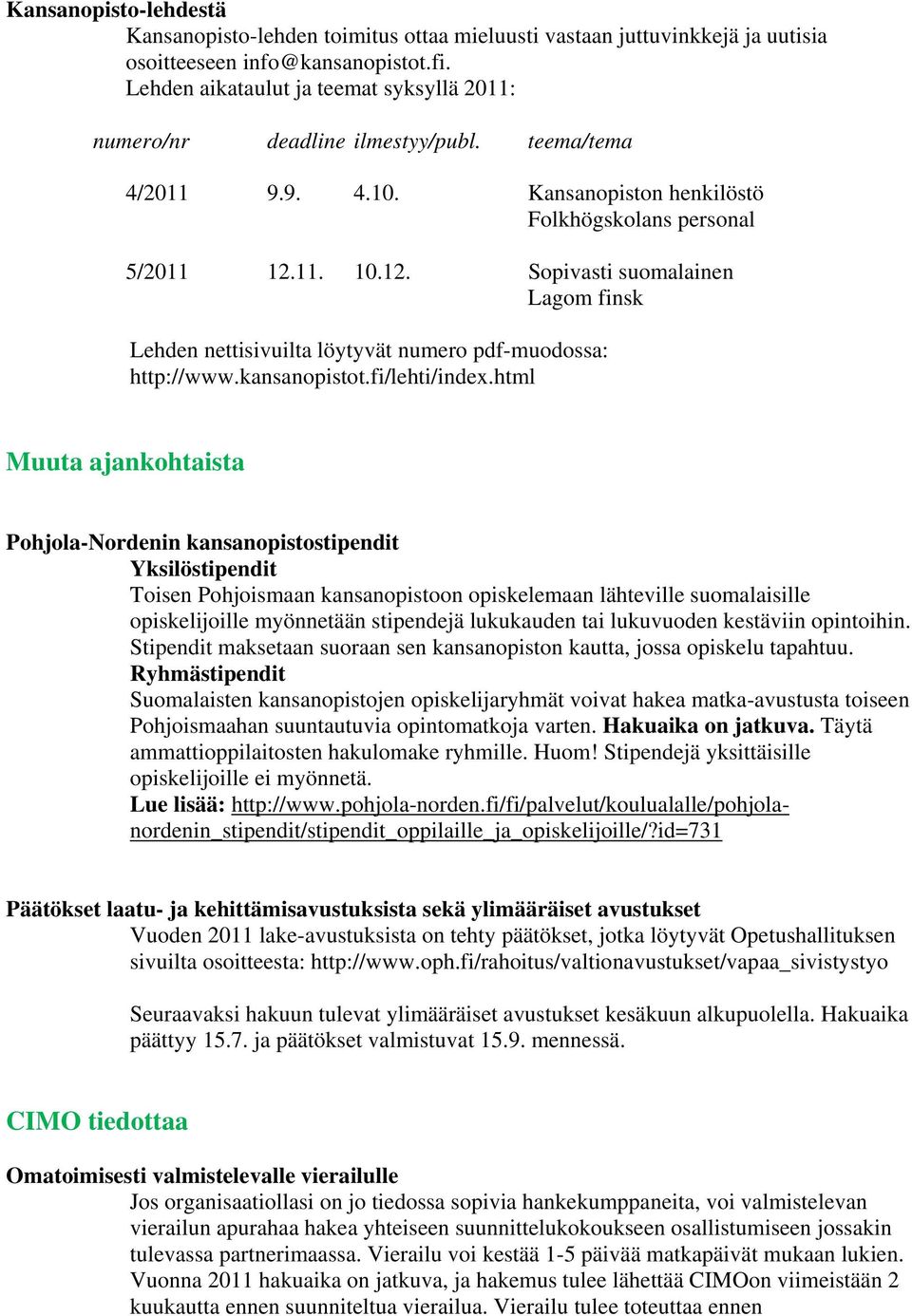 Kansanopisto-lehdestä

Kansanopisto-lehden toimitus ottaa mieluusti vastaan juttuvinkkejä ja uutisia osoitteeseen info@kansanopistot.fi.
Lehden aikataulut ja teemat syksyllä 2011:

| numero/nr | deadline | ilmestyy/publ. | teema/tema |
|---|---|---|---|
| 4/2011 | 9.9. | 4.10. | Kansanopiston henkilöstö Folkhögskolans personal |
| 5/2011 | 12.11. | 10.12. | Sopivasti suomalainen Lagom finsk |

Lehden nettisivuilta löytyvät numero pdf-muodossa: http://www.kansanopistot.fi/lehti/index.html

Muuta ajankohtaista

Pohjola-Nordenin kansanopistostipendit
Yksilöstipendit
Toisen Pohjoismaan kansanopistoon opiskelemaan lähteville suomalaisille opiskelijoille myönnetään stipendejä lukukauden tai lukuvuoden kestäviin opintoihin. Stipendit maksetaan suoraan sen kansanopiston kautta, jossa opiskelu tapahtuu.
Ryhmästipendit
Suomalaisten kansanopistojen opiskelijaryhmät voivat hakea matka-avustusta toiseen Pohjoismaahan suuntautuvia opintomatkoja varten. Hakuaika on jatkuva. Täytä ammattioppilaitosten hakulomake ryhmille. Huom! Stipendejä yksittäisille opiskelijoille ei myönnetä.
Lue lisää: http://www.pohjola-norden.fi/fi/palvelut/koulualalle/pohjola-nordenin_stipendit/stipendit_oppilaille_ja_opiskelijoille/?id=731

Päätökset laatu- ja kehittämisavustuksista sekä ylimääräiset avustukset
Vuoden 2011 lake-avustuksista on tehty päätökset, jotka löytyvät Opetushallituksen sivuilta osoitteesta: http://www.oph.fi/rahoitus/valtionavustukset/vapaa_sivistystyo

Seuraavaksi hakuun tulevat ylimääräiset avustukset kesäkuun alkupuolella. Hakuaika päättyy 15.7. ja päätökset valmistuvat 15.9. mennessä.

CIMO tiedottaa

Omatoimisesti valmistelevalle vierailulle
Jos organisaatiollasi on jo tiedossa sopivia hankekumppaneita, voi valmistelevan vierailun apurahaa hakea yhteiseen suunnittelukokoukseen osallistumiseen jossakin tulevassa partnerimaassa. Vierailu voi kestää 1-5 päivää matkapäivät mukaan lukien. Vuonna 2011 hakuaika on jatkuva, ja hakemus tulee lähettää CIMOon viimeistään 2 kuukautta ennen suunniteltua vierailua. Vierailu tulee toteuttaa ennen